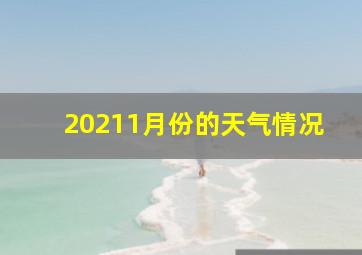 20211月份的天气情况